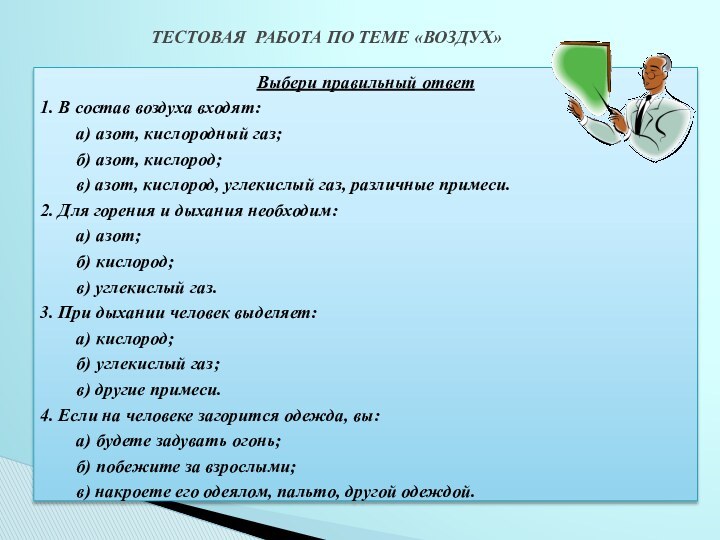 ТЕСТОВАЯ РАБОТА ПО ТЕМЕ «ВОЗДУХ»

Выбери правильный ответ

1. В состав воздуха входят:

а) азот, кислородный газ;

б) азот, кислород;

в) азот, кислород, углекислый газ, различные примеси.

2. Для горения и дыхания необходим:

а) азот;

б) кислород;

в) углекислый газ.

3. При дыхании человек выделяет:

а) кислород;

б) углекислый газ;

в) другие примеси.

4. Если на человеке загорится одежда, вы:

а) будете задувать огонь;

б) побежите за взрослыми;

в) накроете его одеялом, пальто, другой одеждой.